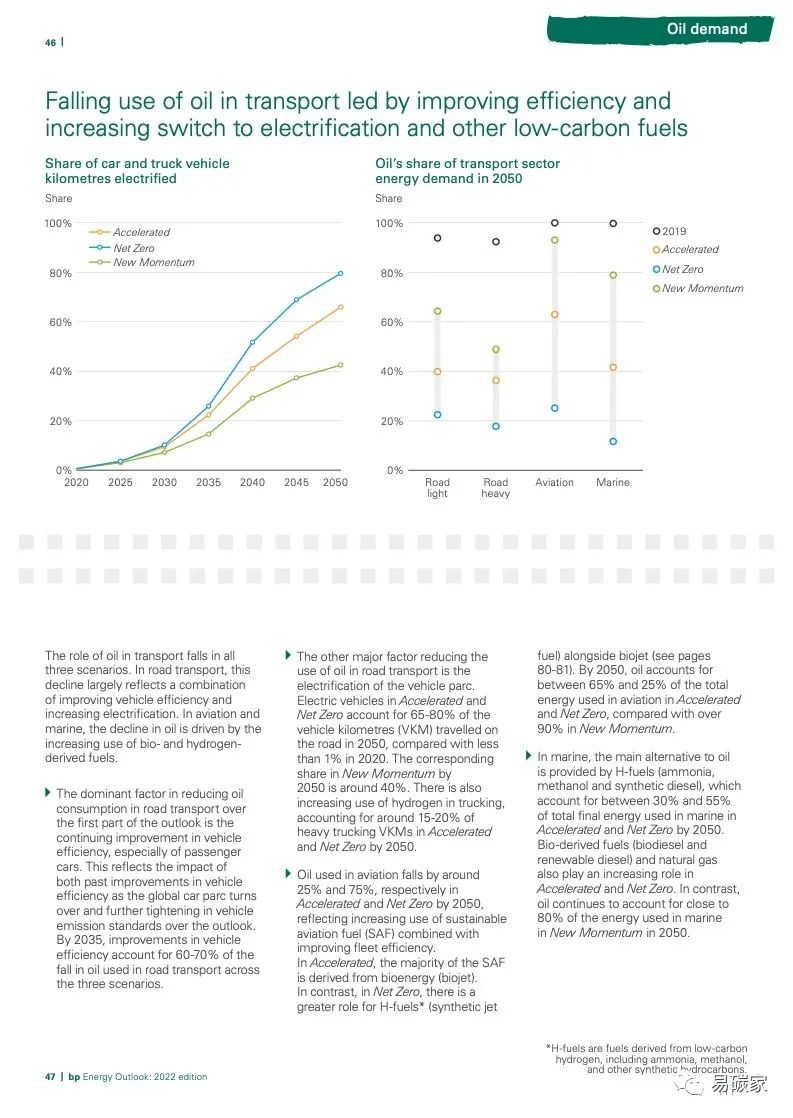 46 |

Oil demand

Falling use of oil in transport led by improving efficiency and increasing switch to electrification and other low-carbon fuels

Share of car and truck vehicle kilometres electrified

Share

100%
80%
60%
40%
20%
0%

Accelerated
Net Zero
New Momentum

2020 2025 2030 2035 2040 2045 2050

Oil's share of transport sector energy demand in 2050

Share

100%
80%
60%
40%
20%
0%

2019
Accelerated
Net Zero
New Momentum

Road light
Road heavy
Aviation
Marine

The role of oil in transport falls in all three scenarios. In road transport, this decline largely reflects a combination of improving vehicle efficiency and increasing electrification. In aviation and marine, the decline in oil is driven by the increasing use of bio- and hydrogen-derived fuels.

The dominant factor in reducing oil consumption in road transport over the first part of the outlook is the continuing improvement in vehicle efficiency, especially of passenger cars. This reflects the impact of both past improvements in vehicle efficiency as the global car parc turns over and further tightening in vehicle emission standards over the outlook. By 2035, improvements in vehicle efficiency account for 60-70% of the fall in oil used in road transport across the three scenarios.

The other major factor reducing the use of oil in road transport is the electrification of the vehicle parc. Electric vehicles in Accelerated and Net Zero account for 65-80% of the vehicle kilometres (VKM) travelled on the road in 2050, compared with less than 1% in 2020. The corresponding share in New Momentum by 2050 is around 40%. There is also increasing use of hydrogen in trucking, accounting for around 15-20% of heavy trucking VKMs in Accelerated and Net Zero by 2050.

Oil used in aviation falls by around 25% and 75%, respectively in Accelerated and Net Zero by 2050, reflecting increasing use of sustainable aviation fuel (SAF) combined with improving fleet efficiency. In Accelerated, the majority of the SAF is derived from bioenergy (biojet). In contrast, in Net Zero, there is a greater role for H-fuels* (synthetic jet fuel) alongside biojet (see pages 80-81). By 2050, oil accounts for between 65% and 25% of the total energy used in aviation in Accelerated and Net Zero, compared with over 90% in New Momentum.

In marine, the main alternative to oil is provided by H-fuels (ammonia, methanol and synthetic diesel), which account for between 30% and 55% of total final energy used in marine in Accelerated and Net Zero by 2050. Bio-derived fuels (biodiesel and renewable diesel) and natural gas also play an increasing role in Accelerated and Net Zero. In contrast, oil continues to account for close to 80% of the energy used in marine in New Momentum in 2050.

*H-fuels are fuels derived from low-carbon hydrogen, including ammonia, methanol, and other synthetic hydrocarbons.

47 | bp Energy Outlook: 2022 edition

易碳家